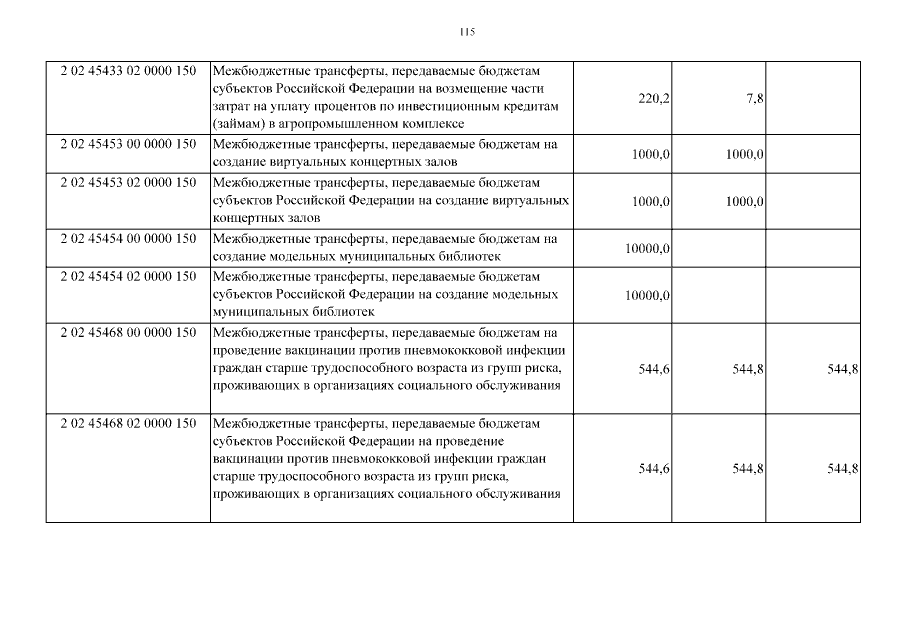 115

| | | | | |
|---|---|---|---|---|
| 2 02 45433 02 0000 150 | Межбюджетные трансферты, передаваемые бюджетам субъектов Российской Федерации на возмещение части затрат на уплату процентов по инвестиционным кредитам (займам) в агропромышленном комплексе | 220,2 | 7,8 | |
| 2 02 45453 00 0000 150 | Межбюджетные трансферты, передаваемые бюджетам на создание виртуальных концертных залов | 1000,0 | 1000,0 | |
| 2 02 45453 02 0000 150 | Межбюджетные трансферты, передаваемые бюджетам субъектов Российской Федерации на создание виртуальных концертных залов | 1000,0 | 1000,0 | |
| 2 02 45454 00 0000 150 | Межбюджетные трансферты, передаваемые бюджетам на создание модельных муниципальных библиотек | 10000,0 | | |
| 2 02 45454 02 0000 150 | Межбюджетные трансферты, передаваемые бюджетам субъектов Российской Федерации на создание модельных муниципальных библиотек | 10000,0 | | |
| 2 02 45468 00 0000 150 | Межбюджетные трансферты, передаваемые бюджетам на проведение вакцинации против пневмококковой инфекции граждан старше трудоспособного возраста из групп риска, проживающих в организациях социального обслуживания | 544,6 | 544,8 | 544,8 |
| 2 02 45468 02 0000 150 | Межбюджетные трансферты, передаваемые бюджетам субъектов Российской Федерации на проведение вакцинации против пневмококковой инфекции граждан старше трудоспособного возраста из групп риска, проживающих в организациях социального обслуживания | 544,6 | 544,8 | 544,8 |